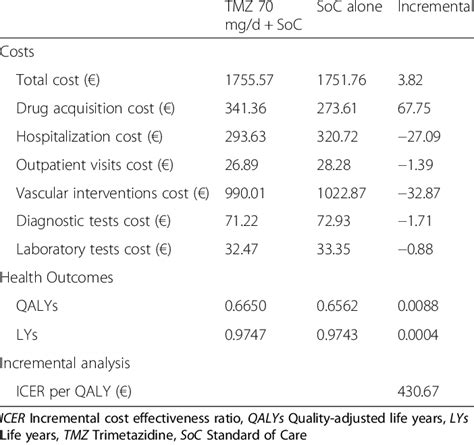 |  | TMZ 70 mg/d + SoC | SoC alone | Incremental |
|---|---|---|---|
| Costs | | | |
| Total cost (€) | 1755.57 | 1751.76 | 3.82 |
| Drug acquisition cost (€) | 341.36 | 273.61 | 67.75 |
| Hospitalization cost (€) | 293.63 | 320.72 | −27.09 |
| Outpatient visits cost (€) | 26.89 | 28.28 | −1.39 |
| Vascular interventions cost (€) | 990.01 | 1022.87 | −32.87 |
| Diagnostic tests cost (€) | 71.22 | 72.93 | −1.71 |
| Laboratory tests cost (€) | 32.47 | 33.35 | −0.88 |
| Health Outcomes | | | |
| QALYs | 0.6650 | 0.6562 | 0.0088 |
| LYs | 0.9747 | 0.9743 | 0.0004 |
| Incremental analysis | | | |
| ICER per QALY (€) | | | 430.67 |

ICER Incremental cost effectiveness ratio, QALYs Quality-adjusted life years, LYs Life years, TMZ Trimetazidine, SoC Standard of Care